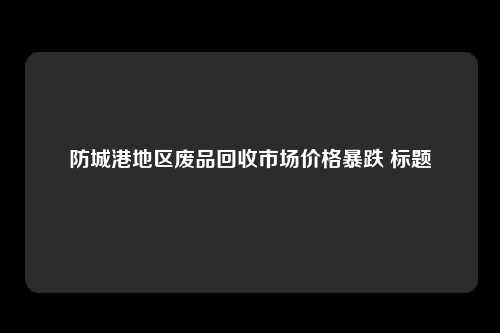 防城港地区废品回收市场价格暴跌 标题